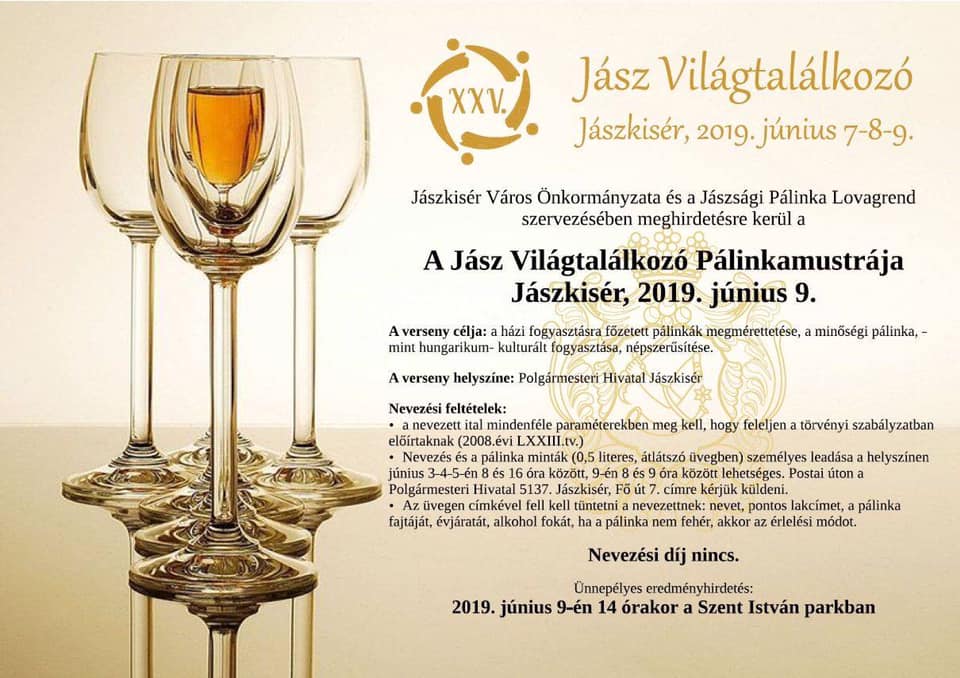 XXV.

Jász Világtalálkozó
Jászkisér, 2019. június 7-8-9.

Jászkisér Város Önkormányzata és a Jászsági Pálinka Lovagrend szervezésében meghirdetésre kerül a

A Jász Világtalálkozó Pálinkamustrája
Jászkisér, 2019. június 9.

A verseny célja: a házi fogyasztásra főzetett pálinkák megmérettetése, a minőségi pálinka, - mint hungarikum- kulturált fogyasztása, népszerűsítése.

A verseny helyszíne: Polgármesteri Hivatal Jászkisér

Nevezési feltételek:
• a nevezett ital mindenféle paraméterekben meg kell, hogy feleljen a törvényi szabályzatban előírtaknak (2008.évi LXXIII.tv.)
• Nevezés és a pálinka minták (0,5 literes, átlátszó üvegben) személyes leadása a helyszínen június 3-4-5-én 8 és 16 óra között, 9-én 8 és 9 óra között lehetséges. Postai úton a Polgármesteri Hivatal 5137. Jászkisér, Fő út 7. címre kérjük küldeni.
• Az üvegen címkével fell kell tüntetni a nevezettnek: nevet, pontos lakcímet, a pálinka fajtáját, évjáratát, alkohol fokát, ha a pálinka nem fehér, akkor az érlelési módot.

Nevezési díj nincs.

Ünnepélyes eredményhirdetés:
2019. június 9-én 14 órakor a Szent István parkban